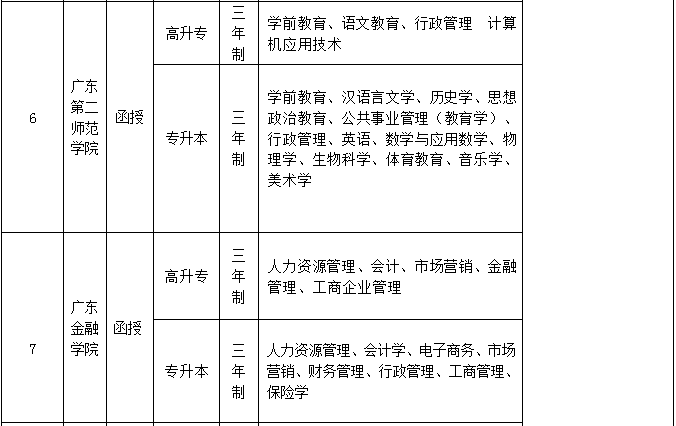 | 6 | 广东第二师范学院 | 函授 | 高升专 | 三年制 | 学前教育、语文教育、行政管理　计算机应用技术 |
|---|---|---|---|---|---|
| | | | 专升本 | 三年制 | 学前教育、汉语言文学、历史学、思想政治教育、公共事业管理（教育学）、行政管理、英语、数学与应用数学、物理学、生物科学、体育教育、音乐学、美术学 |
| 7 | 广东金融学院 | 函授 | 高升专 | 三年制 | 人力资源管理、会计、市场营销、金融管理、工商企业管理 |
| | | | 专升本 | 三年制 | 人力资源管理、会计学、电子商务、市场营销、财务管理、行政管理、工商管理、保险学 |